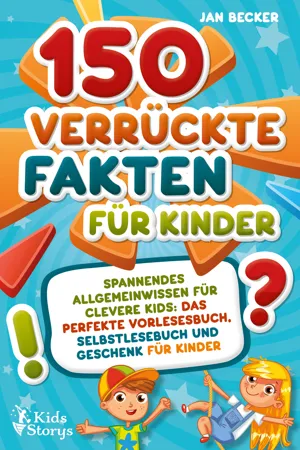 JAN BECKER

150 VERRÜCKTE FAKTEN FÜR KINDER

SPANNENDES ALLGEMEINWISSEN FÜR CLEVERE KIDS: DAS PERFEKTE VORLESESBUCH, SELBSTLESEBUCH UND GESCHENK FÜR KINDER

?

!

Kids Storys